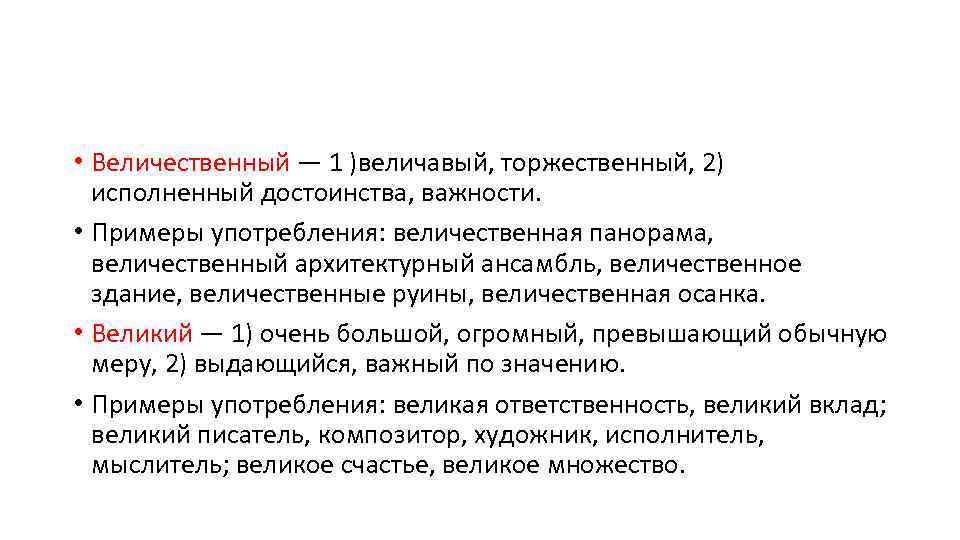 • Величественный — 1 )величавый, торжественный, 2) исполненный достоинства, важности.

• Примеры употребления: величественная панорама, величественный архитектурный ансамбль, величественное здание, величественные руины, величественная осанка.

• Великий — 1) очень большой, огромный, превышающий обычную меру, 2) выдающийся, важный по значению.

• Примеры употребления: великая ответственность, великий вклад; великий писатель, композитор, художник, исполнитель, мыслитель; великое счастье, великое множество.